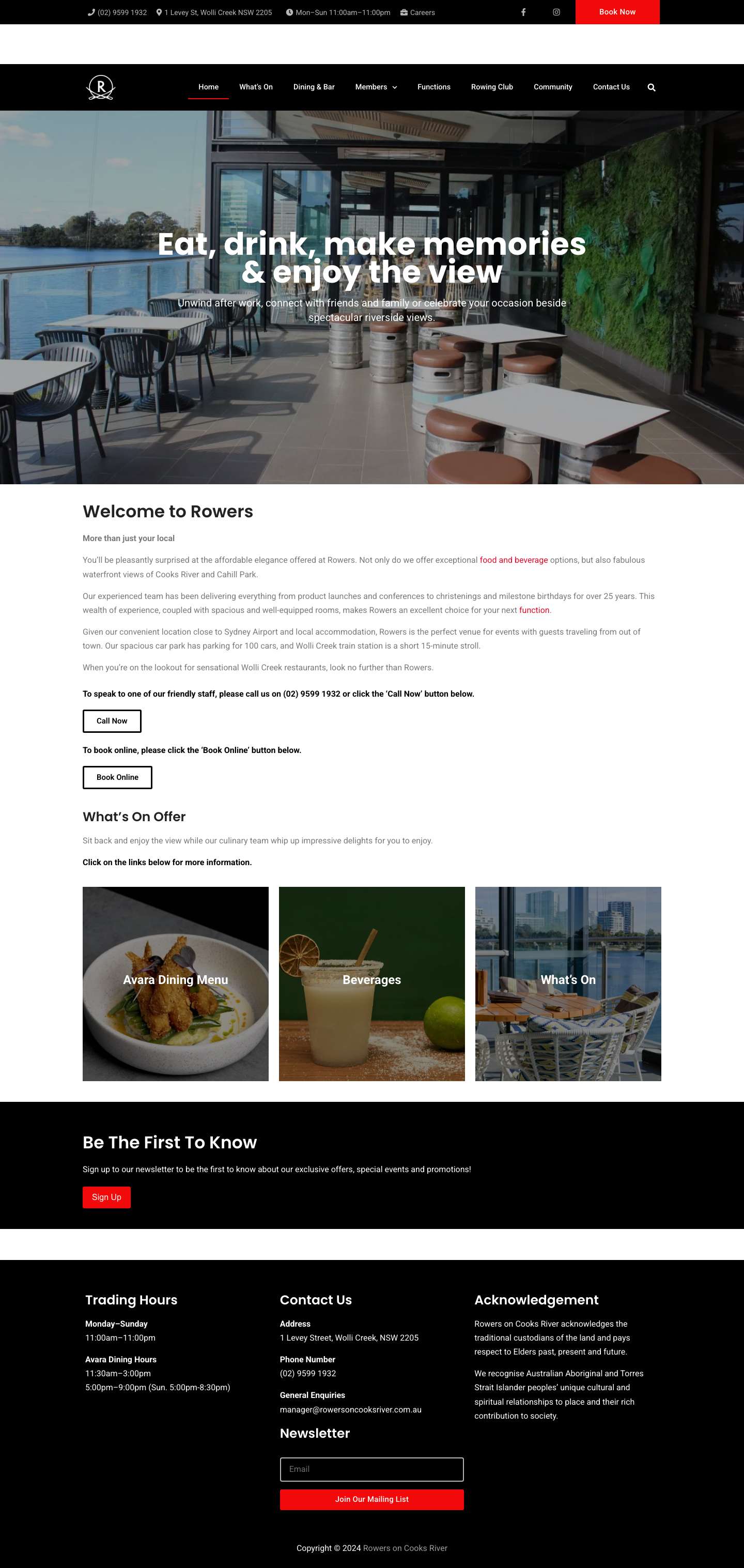 (02) 9599 1932 1 Levey St, Wolli Creek NSW 2205 Mon–Sun 11:00am–11:00pm Careers

Book Now

R

Home What's On Dining & Bar Members Functions Rowing Club Community Contact Us

Eat, drink, make memories & enjoy the view

Unwind after work, connect with friends and family or celebrate your occasion beside spectacular riverside views.

Welcome to Rowers

More than just your local

You'll be pleasantly surprised at the affordable elegance offered at Rowers. Not only do we offer exceptional food and beverage options, but also fabulous waterfront views of Cooks River and Cahill Park.

Our experienced team has been delivering everything from product launches and conferences to christenings and milestone birthdays for over 25 years. This wealth of experience, coupled with spacious and well-equipped rooms, makes Rowers an excellent choice for your next function.

Given our convenient location close to Sydney Airport and local accommodation, Rowers is the perfect venue for events with guests traveling from out of town. Our spacious car park has parking for 100 cars, and Wolli Creek train station is a short 15-minute stroll.

When you're on the lookout for sensational Wolli Creek restaurants, look no further than Rowers.

To speak to one of our friendly staff, please call us on (02) 9599 1932 or click the 'Call Now' button below.

Call Now

To book online, please click the 'Book Online' button below.

Book Online

What's On Offer

Sit back and enjoy the view while our culinary team whip up impressive delights for you to enjoy.

Click on the links below for more information.

Avara Dining Menu

Beverages

What's On

Be The First To Know

Sign up to our newsletter to be the first to know about our exclusive offers, special events and promotions!

Sign Up

Trading Hours

Monday–Sunday
11:00am–11:00pm

Avara Dining Hours
11:30am–3:00pm
5:00pm–9:00pm (Sun. 5:00pm-8:30pm)

Contact Us

Address
1 Levey Street, Wolli Creek, NSW 2205

Phone Number
(02) 9599 1932

General Enquiries
manager@rowersoncooksriver.com.au

Newsletter

Email

Join Our Mailing List

Acknowledgement

Rowers on Cooks River acknowledges the traditional custodians of the land and pays respect to Elders past, present and future.

We recognise Australian Aboriginal and Torres Strait Islander peoples' unique cultural and spiritual relationships to place and their rich contribution to society.

Copyright © 2024 Rowers on Cooks River